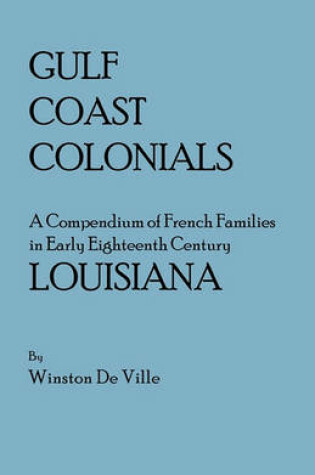 GULF COAST COLONIALS

A Compendium of French Families in Early Eighteenth Century LOUISIANA

By
Winston De Ville